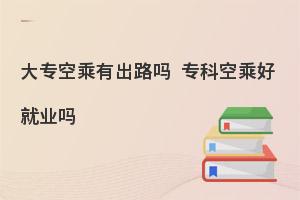 大专空乘有出路吗 专科空乘好就业吗